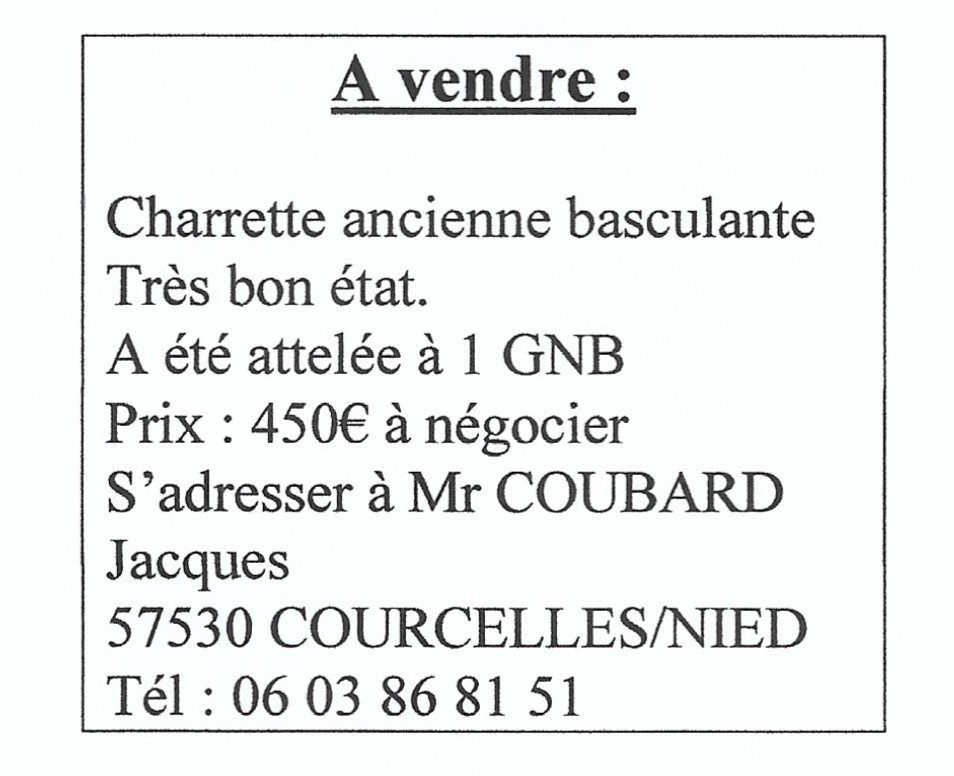 A vendre :

Charrette ancienne basculante
Très bon état.
A été attelée à 1 GNB
Prix : 450€ à négocier
S'adresser à Mr COUBARD Jacques
57530 COURCELLES/NIED
Tél : 06 03 86 81 51